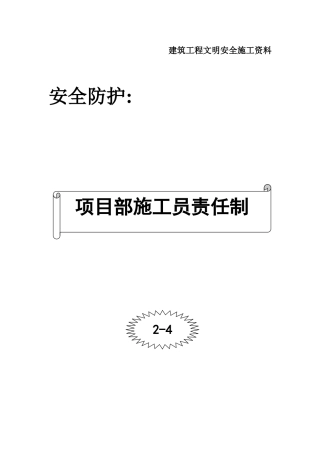 建筑工程文明安全施工资料

安全防护：

项目部施工员责任制

2-4